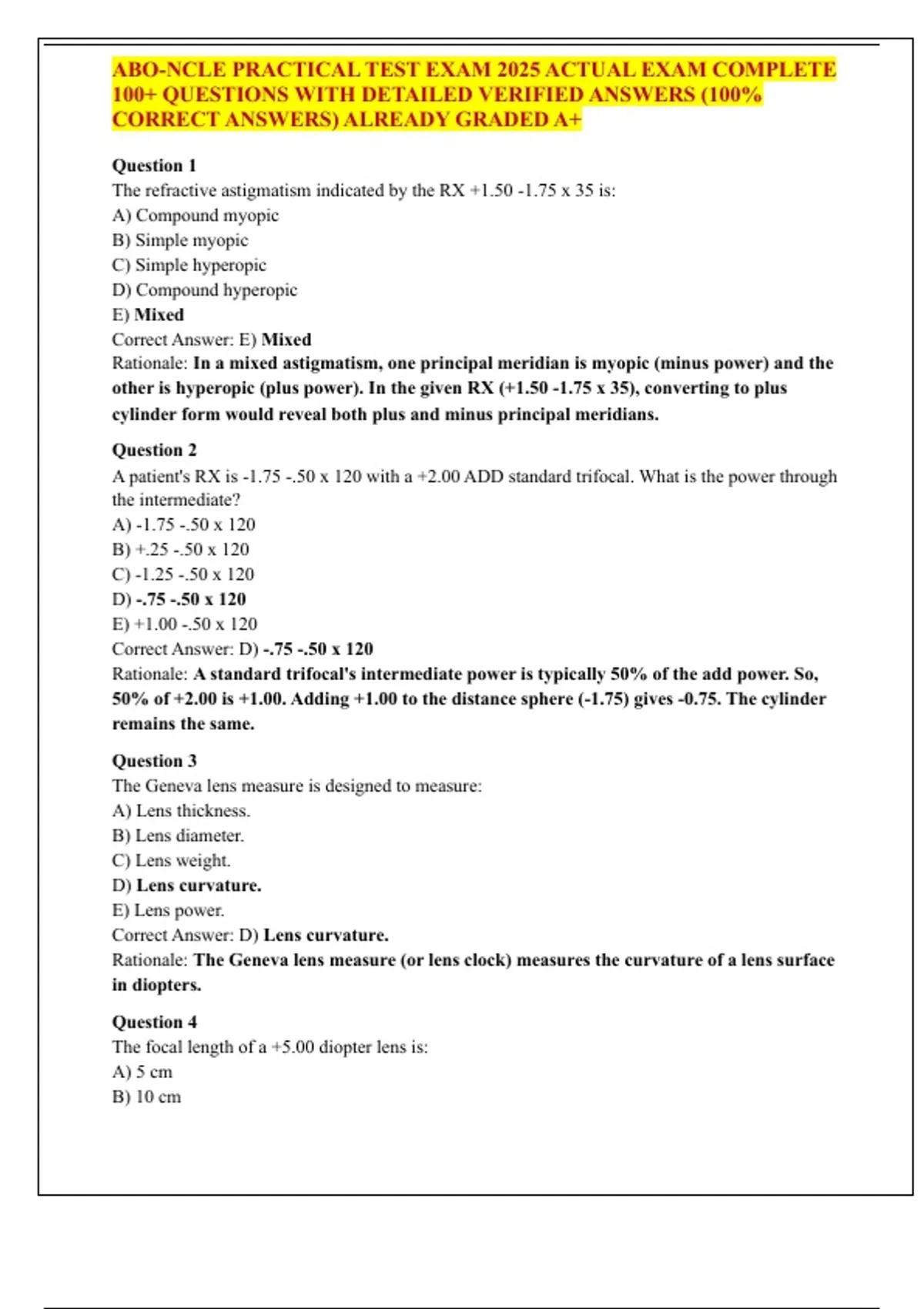 ABO-NCLE PRACTICAL TEST EXAM 2025 ACTUAL EXAM COMPLETE 100+ QUESTIONS WITH DETAILED VERIFIED ANSWERS (100% CORRECT ANSWERS) ALREADY GRADED A+

Question 1
The refractive astigmatism indicated by the RX +1.50 -1.75 x 35 is:
A) Compound myopic
B) Simple myopic
C) Simple hyperopic
D) Compound hyperopic
E) Mixed
Correct Answer: E) Mixed
Rationale: In a mixed astigmatism, one principal meridian is myopic (minus power) and the other is hyperopic (plus power). In the given RX (+1.50 -1.75 x 35), converting to plus cylinder form would reveal both plus and minus principal meridians.

Question 2
A patient's RX is -1.75 -.50 x 120 with a +2.00 ADD standard trifocal. What is the power through the intermediate?
A) -1.75 -.50 x 120
B) +.25 -.50 x 120
C) -1.25 -.50 x 120
D) -.75 -.50 x 120
E) +1.00 -.50 x 120
Correct Answer: D) -.75 -.50 x 120
Rationale: A standard trifocal's intermediate power is typically 50% of the add power. So, 50% of +2.00 is +1.00. Adding +1.00 to the distance sphere (-1.75) gives -0.75. The cylinder remains the same.

Question 3
The Geneva lens measure is designed to measure:
A) Lens thickness.
B) Lens diameter.
C) Lens weight.
D) Lens curvature.
E) Lens power.
Correct Answer: D) Lens curvature.
Rationale: The Geneva lens measure (or lens clock) measures the curvature of a lens surface in diopters.

Question 4
The focal length of a +5.00 diopter lens is:
A) 5 cm
B) 10 cm